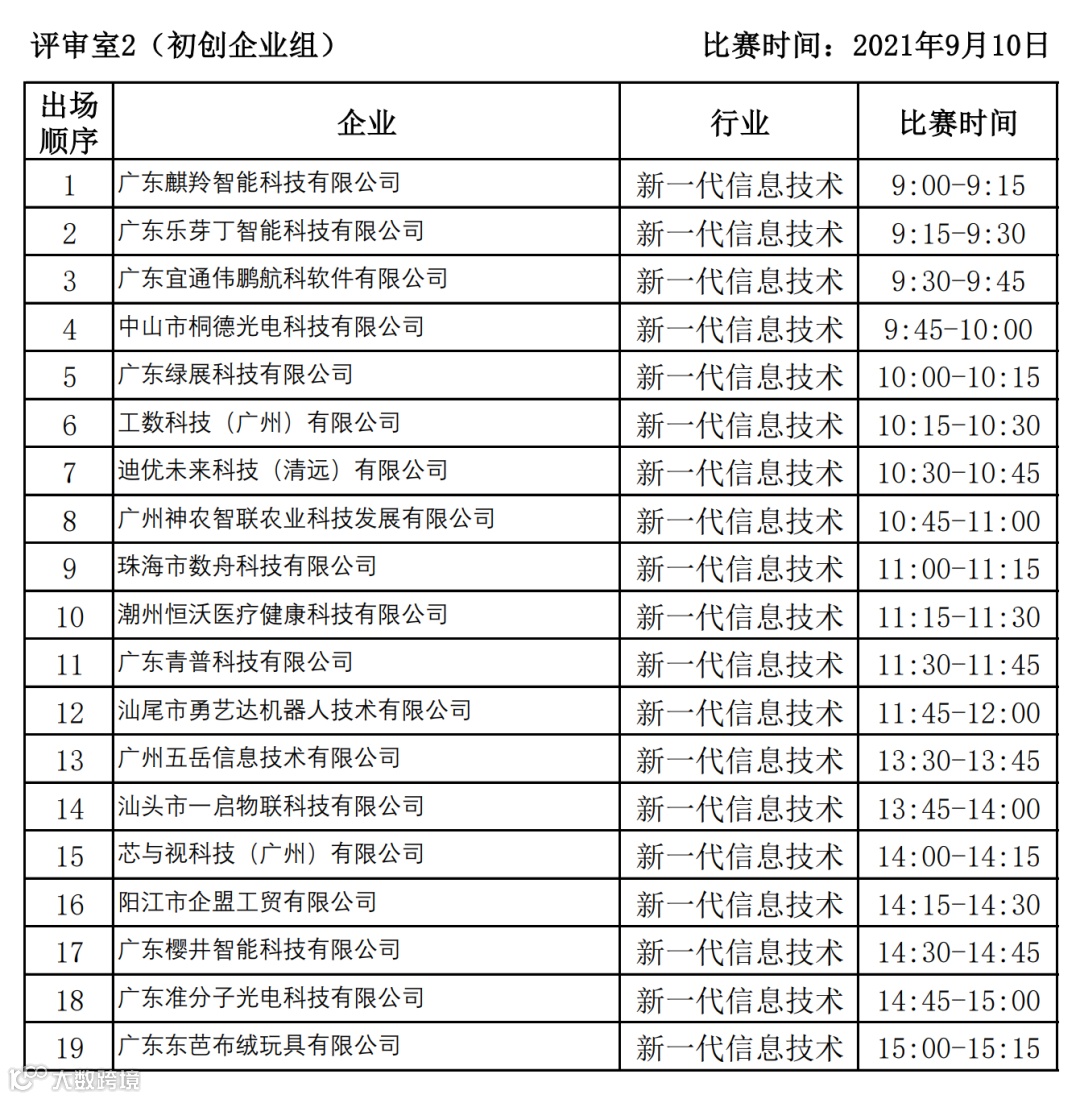 评审室2（初创企业组）　　比赛时间：2021年9月10日

| 出场顺序 | 企业 | 行业 | 比赛时间 |
|---|---|---|---|
| 1 | 广东麒羚智能科技有限公司 | 新一代信息技术 | 9:00-9:15 |
| 2 | 广东乐芽丁智能科技有限公司 | 新一代信息技术 | 9:15-9:30 |
| 3 | 广东宜通伟鹏航科软件有限公司 | 新一代信息技术 | 9:30-9:45 |
| 4 | 中山市桐德光电科技有限公司 | 新一代信息技术 | 9:45-10:00 |
| 5 | 广东绿展科技有限公司 | 新一代信息技术 | 10:00-10:15 |
| 6 | 工数科技（广州）有限公司 | 新一代信息技术 | 10:15-10:30 |
| 7 | 迪优未来科技（清远）有限公司 | 新一代信息技术 | 10:30-10:45 |
| 8 | 广州神农智联农业科技发展有限公司 | 新一代信息技术 | 10:45-11:00 |
| 9 | 珠海市数舟科技有限公司 | 新一代信息技术 | 11:00-11:15 |
| 10 | 潮州恒沃医疗健康科技有限公司 | 新一代信息技术 | 11:15-11:30 |
| 11 | 广东青普科技有限公司 | 新一代信息技术 | 11:30-11:45 |
| 12 | 汕尾市勇艺达机器人技术有限公司 | 新一代信息技术 | 11:45-12:00 |
| 13 | 广州五岳信息技术有限公司 | 新一代信息技术 | 13:30-13:45 |
| 14 | 汕头市一启物联科技有限公司 | 新一代信息技术 | 13:45-14:00 |
| 15 | 芯与视科技（广州）有限公司 | 新一代信息技术 | 14:00-14:15 |
| 16 | 阳江市企盟工贸有限公司 | 新一代信息技术 | 14:15-14:30 |
| 17 | 广东樱井智能科技有限公司 | 新一代信息技术 | 14:30-14:45 |
| 18 | 广东准分子光电科技有限公司 | 新一代信息技术 | 14:45-15:00 |
| 19 | 广东东芭布绒玩具有限公司 | 新一代信息技术 | 15:00-15:15 |

大数跨境